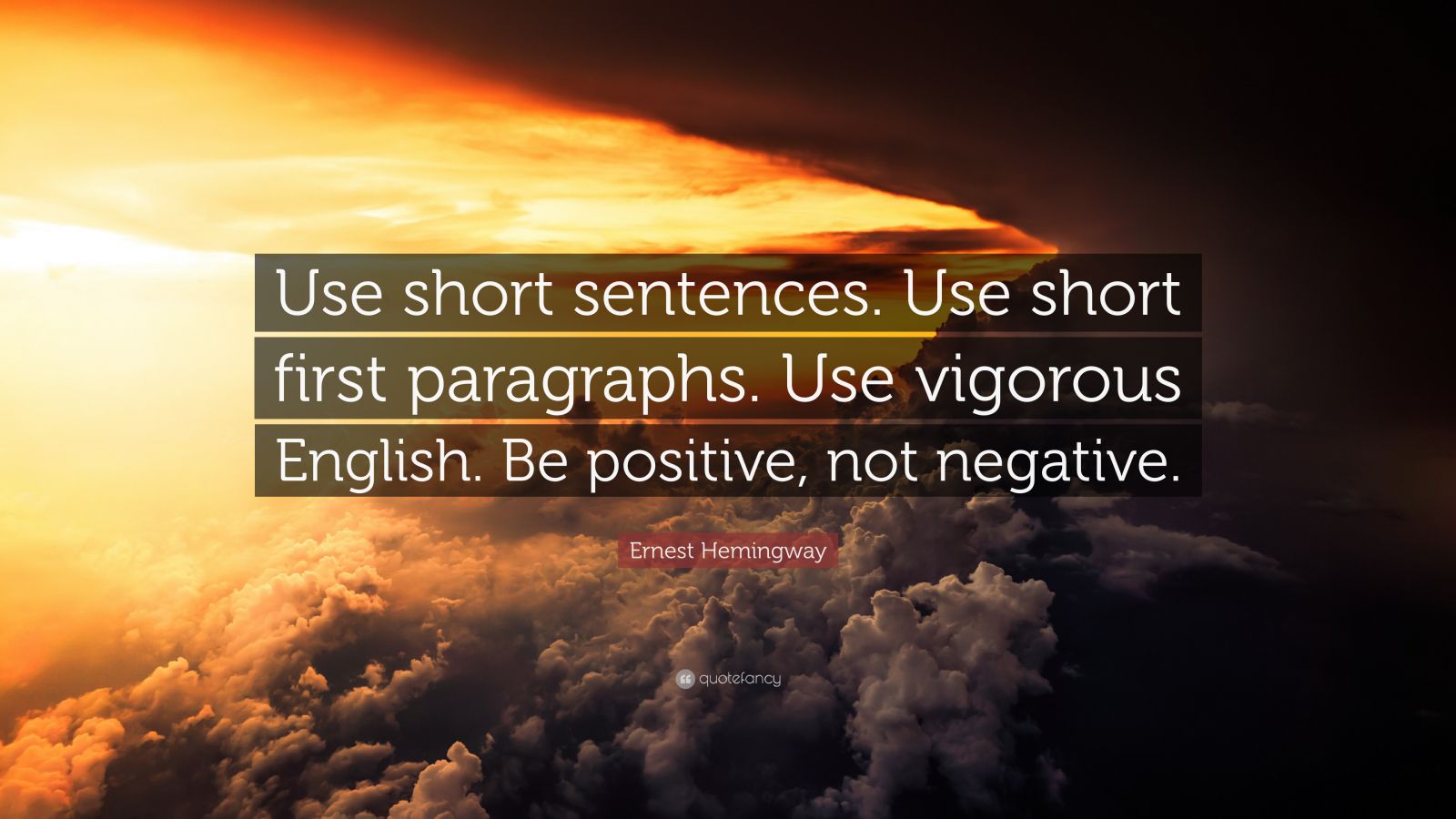 Use short sentences. Use short first paragraphs. Use vigorous English. Be positive, not negative.

Ernest Hemingway

quotefancy